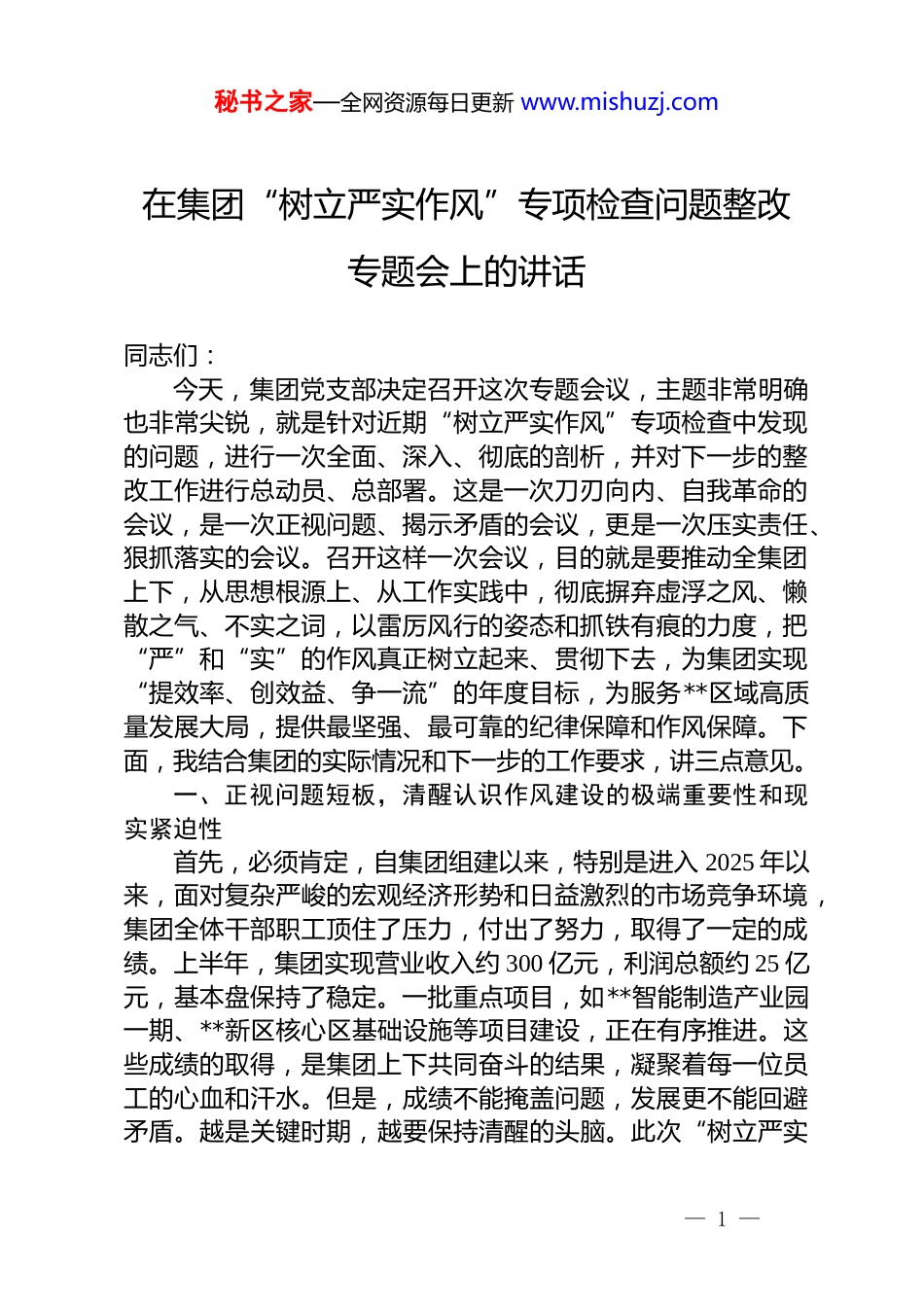 秘书之家—全网资源每日更新 www.mishuzj.com

在集团“树立严实作风”专项检查问题整改专题会上的讲话

同志们：

今天，集团党支部决定召开这次专题会议，主题非常明确也非常尖锐，就是针对近期“树立严实作风”专项检查中发现的问题，进行一次全面、深入、彻底的剖析，并对下一步的整改工作进行总动员、总部署。这是一次刀刃向内、自我革命的会议，是一次正视问题、揭示矛盾的会议，更是一次压实责任、狠抓落实的会议。召开这样一次会议，目的就是要推动全集团上下，从思想根源上、从工作实践中，彻底摒弃虚浮之风、懒散之气、不实之词，以雷厉风行的姿态和抓铁有痕的力度，把“严”和“实”的作风真正树立起来、贯彻下去，为集团实现“提效率、创效益、争一流”的年度目标，为服务**区域高质量发展大局，提供最坚强、最可靠的纪律保障和作风保障。下面，我结合集团的实际情况和下一步的工作要求，讲三点意见。

一、正视问题短板，清醒认识作风建设的极端重要性和现实紧迫性

首先，必须肯定，自集团组建以来，特别是进入2025年以来，面对复杂严峻的宏观经济形势和日益激烈的市场竞争环境，集团全体干部职工顶住了压力，付出了努力，取得了一定的成绩。上半年，集团实现营业收入约300亿元，利润总额约25亿元，基本盘保持了稳定。一批重点项目，如**智能制造产业园一期、**新区核心区基础设施等项目建设，正在有序推进。这些成绩的取得，是集团上下共同奋斗的结果，凝聚着每一位员工的心血和汗水。但是，成绩不能掩盖问题，发展更不能回避矛盾。越是关键时期，越要保持清醒的头脑。此次“树立严实

— 1 —